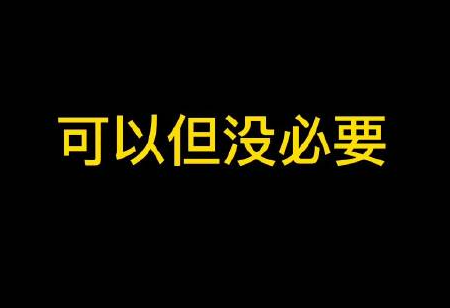 可以但没必要